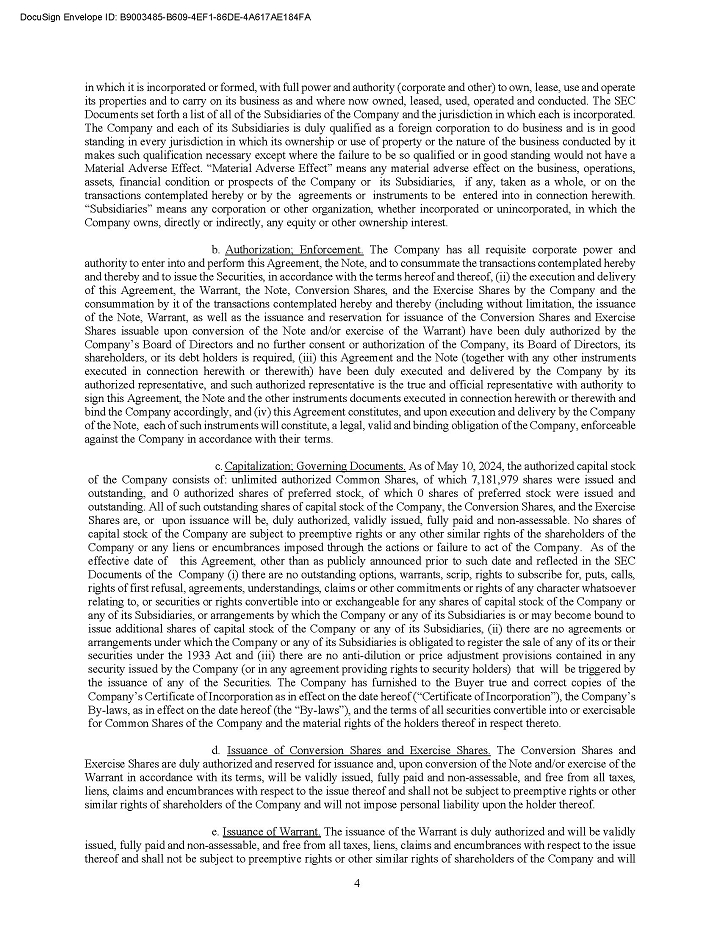 DocuSign Envelope ID: B9003485-B609-4EF1-86DE-4A617AE184FA

in which it is incorporated or formed, with full power and authority (corporate and other) to own, lease, use and operate its properties and to carry on its business as and where now owned, leased, used, operated and conducted. The SEC Documents set forth a list of all of the Subsidiaries of the Company and the jurisdiction in which each is incorporated. The Company and each of its Subsidiaries is duly qualified as a foreign corporation to do business and is in good standing in every jurisdiction in which its ownership or use of property or the nature of the business conducted by it makes such qualification necessary except where the failure to be so qualified or in good standing would not have a Material Adverse Effect. "Material Adverse Effect" means any material adverse effect on the business, operations, assets, financial condition or prospects of the Company or its Subsidiaries, if any, taken as a whole, or on the transactions contemplated hereby or by the agreements or instruments to be entered into in connection herewith. "Subsidiaries" means any corporation or other organization, whether incorporated or unincorporated, in which the Company owns, directly or indirectly, any equity or other ownership interest.

b. Authorization; Enforcement. The Company has all requisite corporate power and authority to enter into and perform this Agreement, the Note, and to consummate the transactions contemplated hereby and thereby and to issue the Securities, in accordance with the terms hereof and thereof, (ii) the execution and delivery of this Agreement, the Warrant, the Note, Conversion Shares, and the Exercise Shares by the Company and the consummation by it of the transactions contemplated hereby and thereby (including without limitation, the issuance of the Note, Warrant, as well as the issuance and reservation for issuance of the Conversion Shares and Exercise Shares issuable upon conversion of the Note and/or exercise of the Warrant) have been duly authorized by the Company's Board of Directors and no further consent or authorization of the Company, its Board of Directors, its shareholders, or its debt holders is required, (iii) this Agreement and the Note (together with any other instruments executed in connection herewith or therewith) have been duly executed and delivered by the Company by its authorized representative, and such authorized representative is the true and official representative with authority to sign this Agreement, the Note and the other instruments documents executed in connection herewith or therewith and bind the Company accordingly, and (iv) this Agreement constitutes, and upon execution and delivery by the Company of the Note, each of such instruments will constitute, a legal, valid and binding obligation of the Company, enforceable against the Company in accordance with their terms.

c. Capitalization; Governing Documents. As of May 10, 2024, the authorized capital stock of the Company consists of: unlimited authorized Common Shares, of which 7,181,979 shares were issued and outstanding, and 0 authorized shares of preferred stock, of which 0 shares of preferred stock were issued and outstanding. All of such outstanding shares of capital stock of the Company, the Conversion Shares, and the Exercise Shares are, or upon issuance will be, duly authorized, validly issued, fully paid and non-assessable. No shares of capital stock of the Company are subject to preemptive rights or any other similar rights of the shareholders of the Company or any liens or encumbrances imposed through the actions or failure to act of the Company. As of the effective date of this Agreement, other than as publicly announced prior to such date and reflected in the SEC Documents of the Company (i) there are no outstanding options, warrants, scrip, rights to subscribe for, puts, calls, rights of first refusal, agreements, understandings, claims or other commitments or rights of any character whatsoever relating to, or securities or rights convertible into or exchangeable for any shares of capital stock of the Company or any of its Subsidiaries, or arrangements by which the Company or any of its Subsidiaries is or may become bound to issue additional shares of capital stock of the Company or any of its Subsidiaries, (ii) there are no agreements or arrangements under which the Company or any of its Subsidiaries is obligated to register the sale of any of its or their securities under the 1933 Act and (iii) there are no anti-dilution or price adjustment provisions contained in any security issued by the Company (or in any agreement providing rights to security holders) that will be triggered by the issuance of any of the Securities. The Company has furnished to the Buyer true and correct copies of the Company's Certificate of Incorporation as in effect on the date hereof ("Certificate of Incorporation"), the Company's By-laws, as in effect on the date hereof (the "By-laws"), and the terms of all securities convertible into or exercisable for Common Shares of the Company and the material rights of the holders thereof in respect thereto.

d. Issuance of Conversion Shares and Exercise Shares. The Conversion Shares and Exercise Shares are duly authorized and reserved for issuance and, upon conversion of the Note and/or exercise of the Warrant in accordance with its terms, will be validly issued, fully paid and non-assessable, and free from all taxes, liens, claims and encumbrances with respect to the issue thereof and shall not be subject to preemptive rights or other similar rights of shareholders of the Company and will not impose personal liability upon the holder thereof.

e. Issuance of Warrant. The issuance of the Warrant is duly authorized and will be validly issued, fully paid and non-assessable, and free from all taxes, liens, claims and encumbrances with respect to the issue thereof and shall not be subject to preemptive rights or other similar rights of shareholders of the Company and will

4